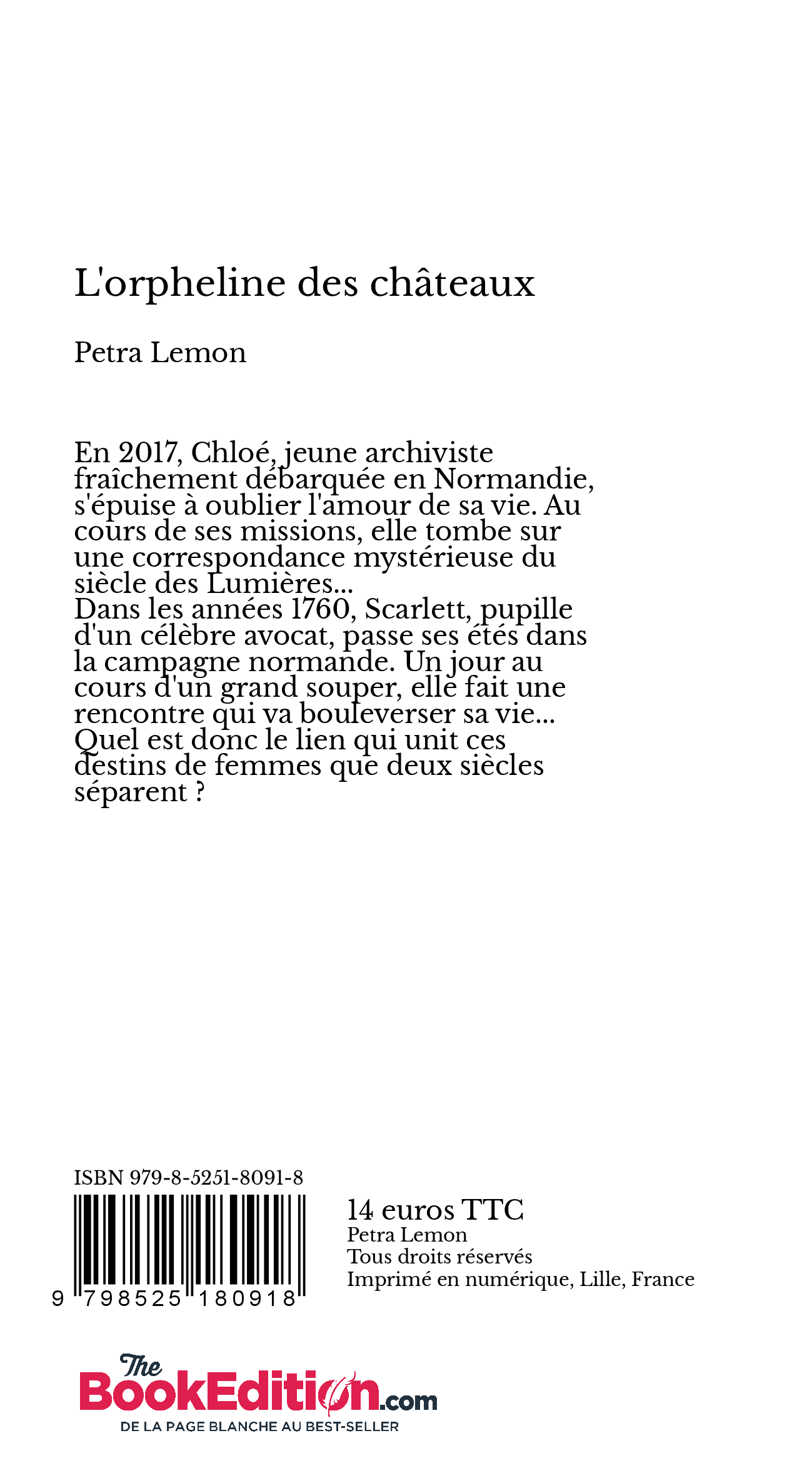 L'orpheline des châteaux

Petra Lemon

En 2017, Chloé, jeune archiviste fraîchement débarquée en Normandie, s'épuise à oublier l'amour de sa vie. Au cours de ses missions, elle tombe sur une correspondance mystérieuse du siècle des Lumières...
Dans les années 1760, Scarlett, pupille d'un célèbre avocat, passe ses étés dans la campagne normande. Un jour au cours d'un grand souper, elle fait une rencontre qui va bouleverser sa vie...
Quel est donc le lien qui unit ces destins de femmes que deux siècles séparent ?

ISBN 979-8-5251-8091-8

9 798525 180918

14 euros TTC
Petra Lemon
Tous droits réservés
Imprimé en numérique, Lille, France

The BookEdition.com
DE LA PAGE BLANCHE AU BEST-SELLER